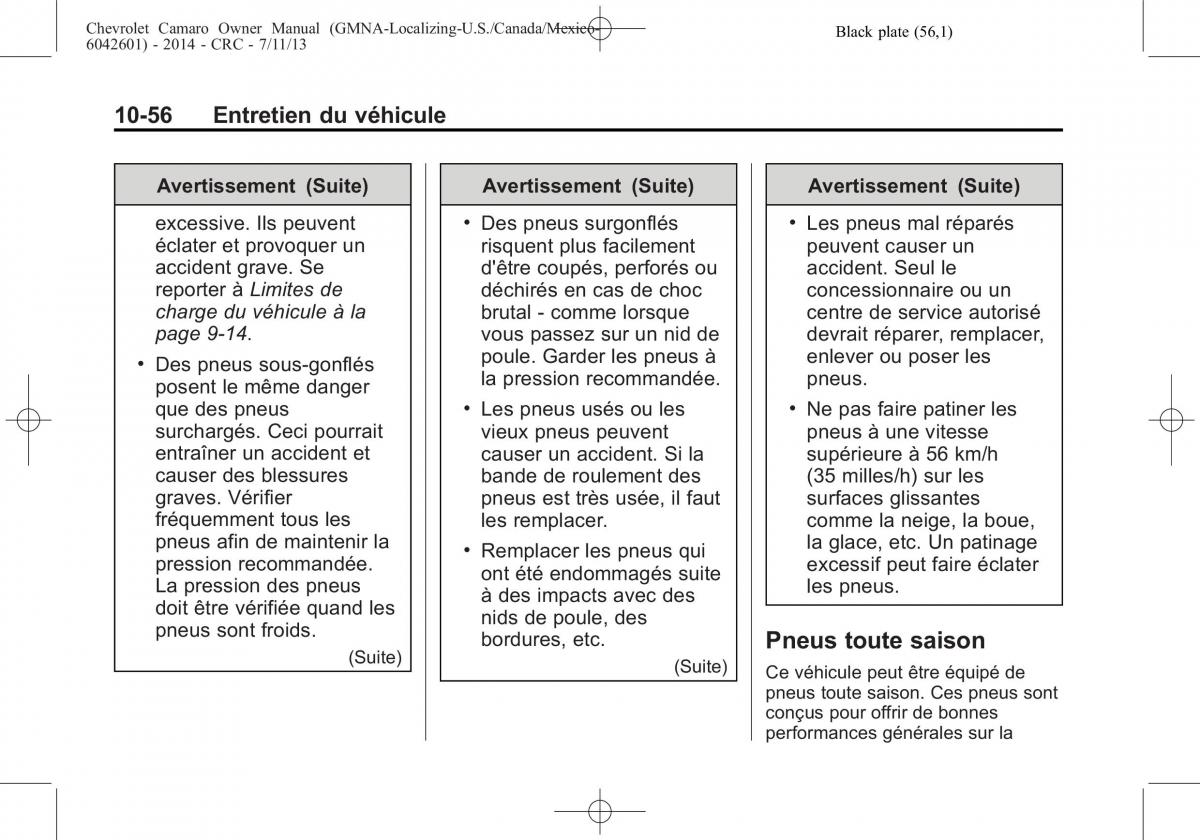 Chevrolet Camaro Owner Manual (GMNA-Localizing-U.S./Canada/Mexico-6042601) - 2014 - CRC - 7/11/13

Black plate (56,1)

10-56 Entretien du véhicule

Avertissement (Suite)

excessive. Ils peuvent éclater et provoquer un accident grave. Se reporter à Limites de charge du véhicule à la page 9-14.

• Des pneus sous-gonflés posent le même danger que des pneus surchargés. Ceci pourrait entraîner un accident et causer des blessures graves. Vérifier fréquemment tous les pneus afin de maintenir la pression recommandée. La pression des pneus doit être vérifiée quand les pneus sont froids.

(Suite)

Avertissement (Suite)

• Des pneus surgonflés risquent plus facilement d'être coupés, perforés ou déchirés en cas de choc brutal - comme lorsque vous passez sur un nid de poule. Garder les pneus à la pression recommandée.

• Les pneus usés ou les vieux pneus peuvent causer un accident. Si la bande de roulement des pneus est très usée, il faut les remplacer.

• Remplacer les pneus qui ont été endommagés suite à des impacts avec des nids de poule, des bordures, etc.

(Suite)

Avertissement (Suite)

• Les pneus mal réparés peuvent causer un accident. Seul le concessionnaire ou un centre de service autorisé devrait réparer, remplacer, enlever ou poser les pneus.

• Ne pas faire patiner les pneus à une vitesse supérieure à 56 km/h (35 milles/h) sur les surfaces glissantes comme la neige, la boue, la glace, etc. Un patinage excessif peut faire éclater les pneus.

Pneus toute saison

Ce véhicule peut être équipé de pneus toute saison. Ces pneus sont conçus pour offrir de bonnes performances générales sur la